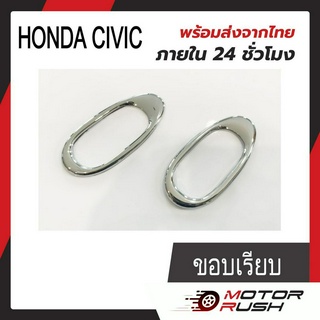 HONDA CIVIC

พร้อมส่งจากไทย
ภายใน 24 ชั่วโมง

ขอบเรียบ

MOTOR RUSH